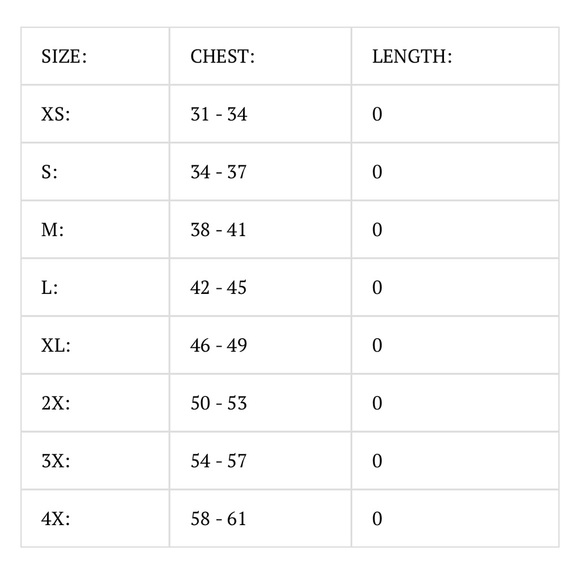 | SIZE: | CHEST: | LENGTH: |
|---|---|---|
| XS: | 31 - 34 | 0 |
| S: | 34 - 37 | 0 |
| M: | 38 - 41 | 0 |
| L: | 42 - 45 | 0 |
| XL: | 46 - 49 | 0 |
| 2X: | 50 - 53 | 0 |
| 3X: | 54 - 57 | 0 |
| 4X: | 58 - 61 | 0 |